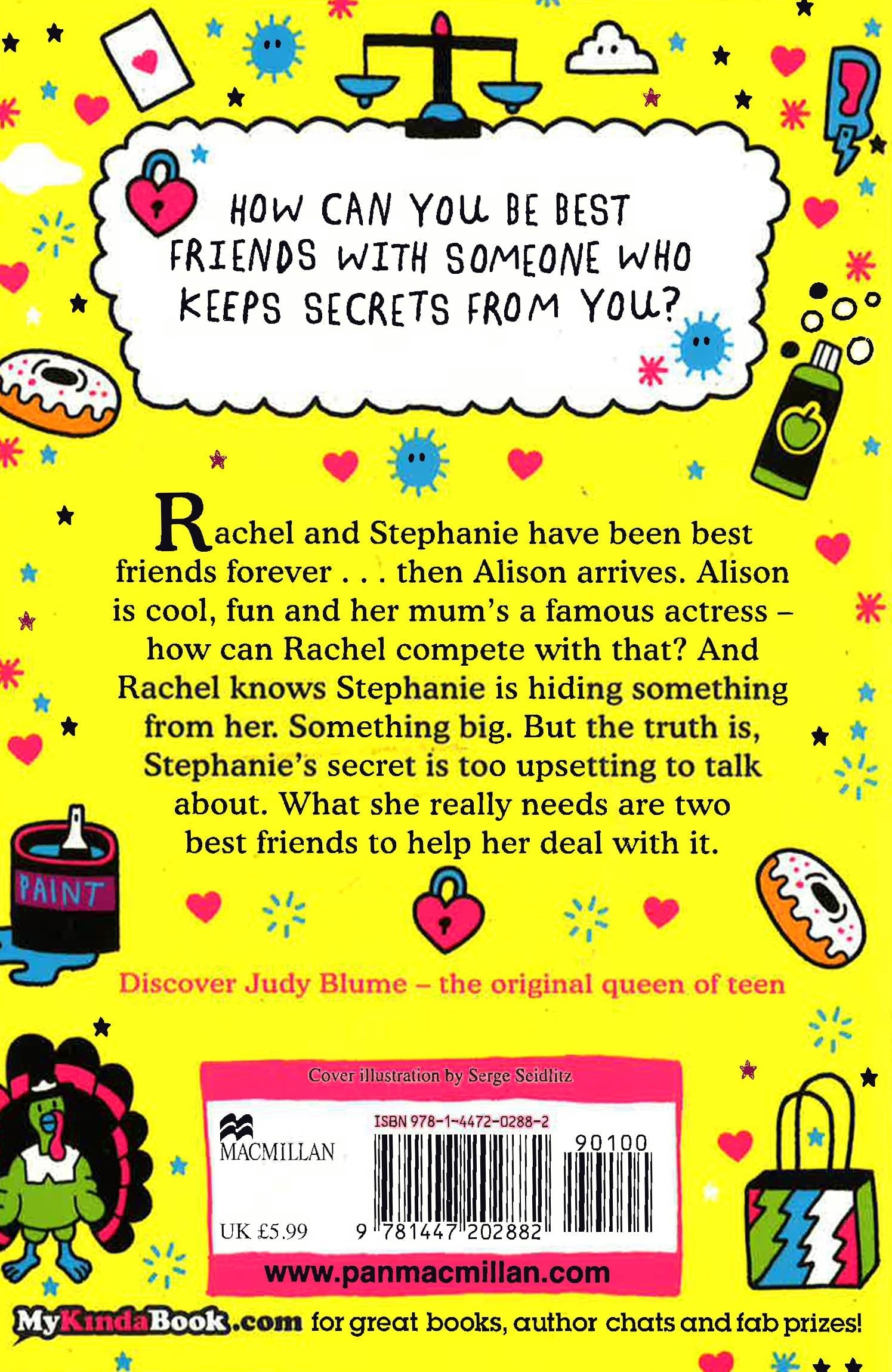 HOW CAN YOU BE BEST FRIENDS WITH SOMEONE WHO KEEPS SECRETS FROM YOU?

Rachel and Stephanie have been best friends forever . . . then Alison arrives. Alison is cool, fun and her mum's a famous actress – how can Rachel compete with that? And Rachel knows Stephanie is hiding something from her. Something big. But the truth is, Stephanie's secret is too upsetting to talk about. What she really needs are two best friends to help her deal with it.

PAINT

Discover Judy Blume – the original queen of teen

Cover illustration by Serge Seidlitz

MACMILLAN

ISBN 978-1-4472-0288-2

90100

UK £5.99

9 781447 202882

www.panmacmillan.com

MyKindaBook.com for great books, author chats and fab prizes!